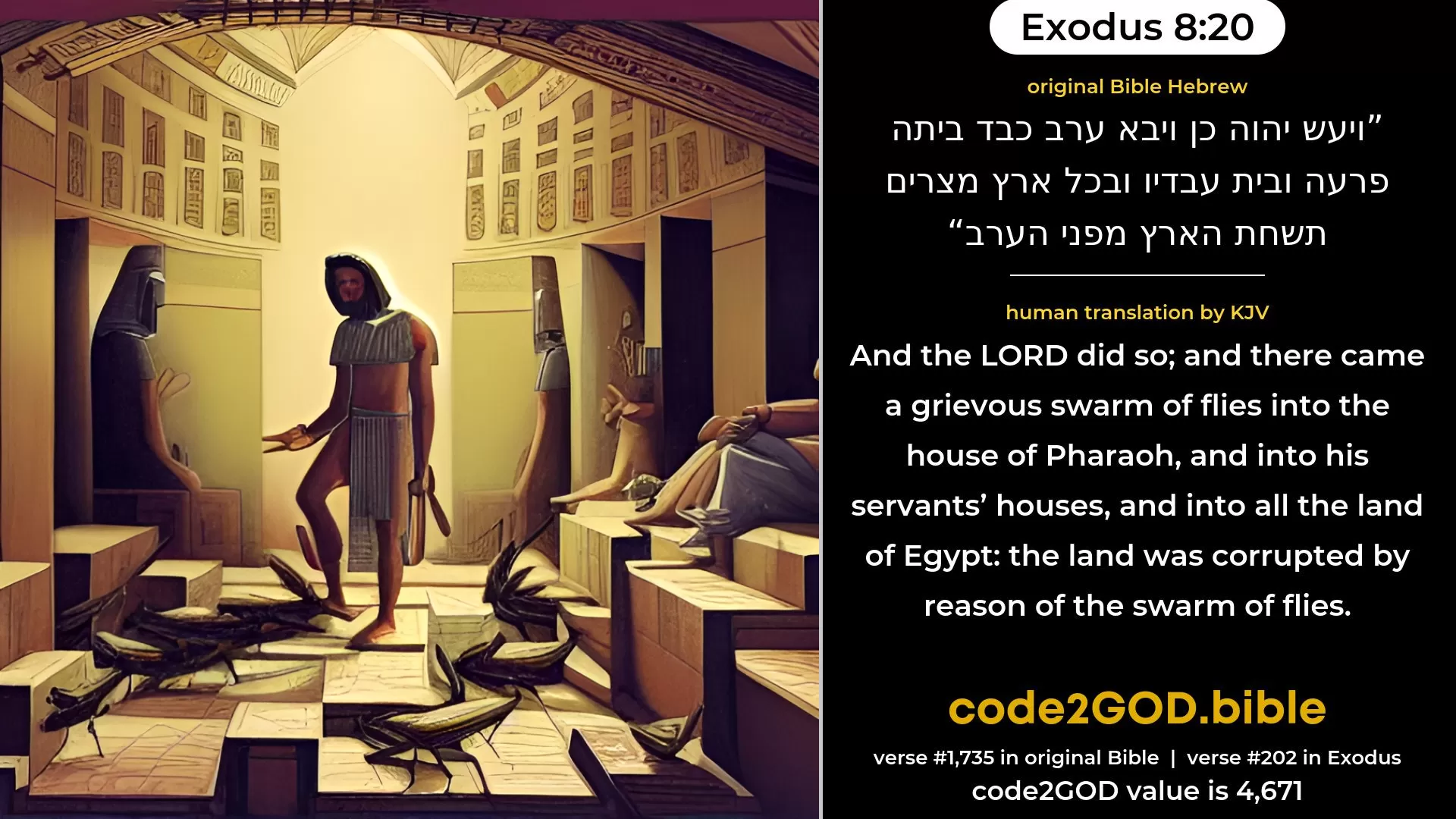 Exodus 8:20

original Bible Hebrew

”ויעש יהוה כן ויבא ערב כבד ביתה פרעה ובית עבדיו ובכל ארץ מצרים תשחת הארץ מפני הערב“

human translation by KJV

And the LORD did so; and there came a grievous swarm of flies into the house of Pharaoh, and into his servants’ houses, and into all the land of Egypt: the land was corrupted by reason of the swarm of flies.

code2GOD.bible

verse #1,735 in original Bible | verse #202 in Exodus
code2GOD value is 4,671